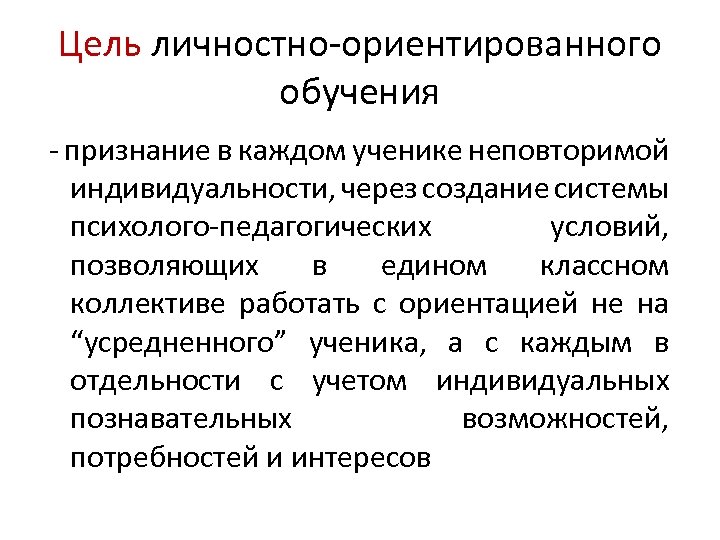 Цель личностно-ориентированного обучения

- признание в каждом ученике неповторимой индивидуальности, через создание системы психолого-педагогических условий, позволяющих в едином классном коллективе работать с ориентацией не на “усредненного” ученика, а с каждым в отдельности с учетом индивидуальных познавательных возможностей, потребностей и интересов